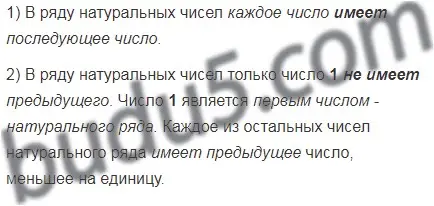 1) В ряду натуральных чисел каждое число имеет последующее число.

2) В ряду натуральных чисел только число 1 не имеет предыдущего. Число 1 является первым числом - натурального ряда. Каждое из остальных чисел натурального ряда имеет предыдущее число, меньшее на единицу.

budu5.com